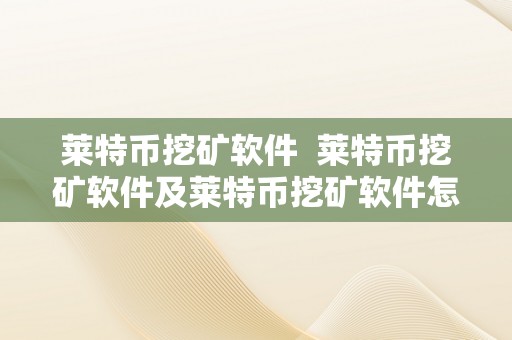 莱特币挖矿软件 莱特币挖矿软件及莱特币挖矿软件怎